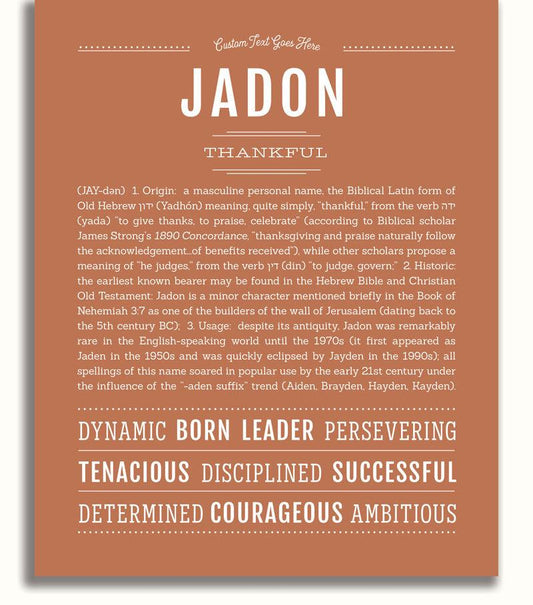 Custom Text Goes Here

JADON

THANKFUL

(JAY-dən) 1. Origin: a masculine personal name, the Biblical Latin form of Old Hebrew ידון (Yadhón) meaning, quite simply, "thankful," from the verb ידה (yada) "to give thanks, to praise, celebrate" (according to Biblical scholar James Strong's 1890 Concordance, "thanksgiving and praise naturally follow the acknowledgement...of benefits received"), while other scholars propose a meaning of "he judges," from the verb דין (din) "to judge, govern;" 2. Historic: the earliest known bearer may be found in the Hebrew Bible and Christian Old Testament: Jadon is a minor character mentioned briefly in the Book of Nehemiah 3:7 as one of the builders of the wall of Jerusalem (dating back to the 5th century BC); 3. Usage: despite its antiquity, Jadon was remarkably rare in the English-speaking world until the 1970s (it first appeared as Jaden in the 1950s and was quickly eclipsed by Jayden in the 1990s); all spellings of this name soared in popular use by the early 21st century under the influence of the "-aden suffix" trend (Aiden, Brayden, Hayden, Kayden).

DYNAMIC BORN LEADER PERSEVERING

TENACIOUS DISCIPLINED SUCCESSFUL

DETERMINED COURAGEOUS AMBITIOUS